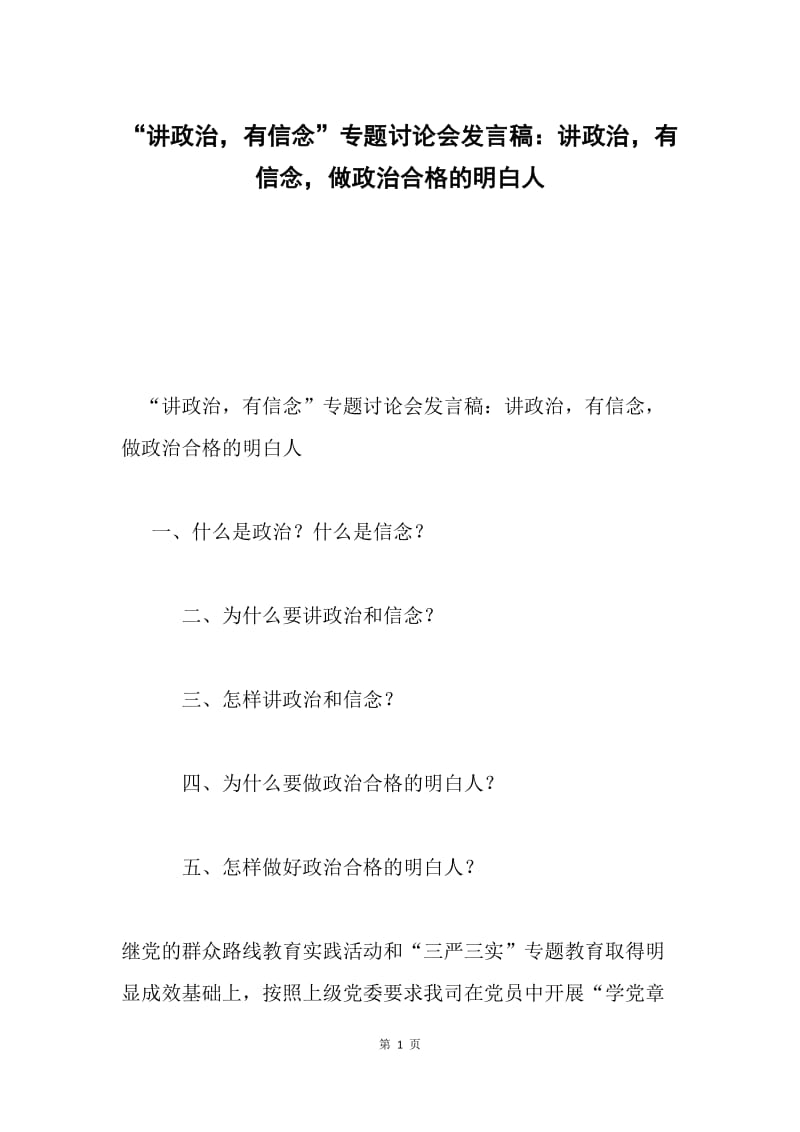 “讲政治，有信念”专题讨论会发言稿：讲政治，有信念，做政治合格的明白人

“讲政治，有信念”专题讨论会发言稿：讲政治，有信念，做政治合格的明白人

一、什么是政治？什么是信念？

二、为什么要讲政治和信念？

三、怎样讲政治和信念？

四、为什么要做政治合格的明白人？

五、怎样做好政治合格的明白人？

继党的群众路线教育实践活动和“三严三实”专题教育取得明显成效基础上，按照上级党委要求我司在党员中开展“学党章

第 1 页